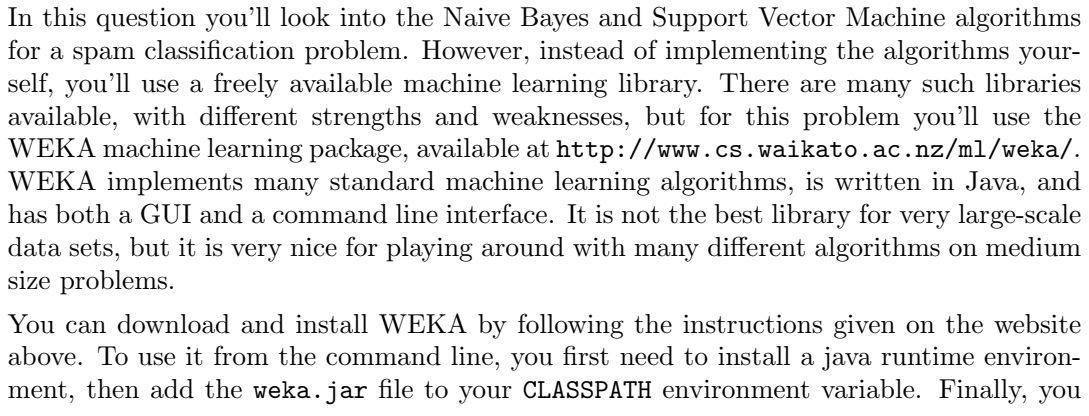 In this question you'll look into the Naive Bayes and Support Vector Machine algorithms for a spam classification problem. However, instead of implementing the algorithms yourself, you'll use a freely available machine learning library. There are many such libraries available, with different strengths and weaknesses, but for this problem you'll use the WEKA machine learning package, available at http://www.cs.waikato.ac.nz/ml/weka/. WEKA implements many standard machine learning algorithms, is written in Java, and has both a GUI and a command line interface. It is not the best library for very large-scale data sets, but it is very nice for playing around with many different algorithms on medium size problems.

You can download and install WEKA by following the instructions given on the website above. To use it from the command line, you first need to install a java runtime environment, then add the weka.jar file to your CLASSPATH environment variable. Finally, you